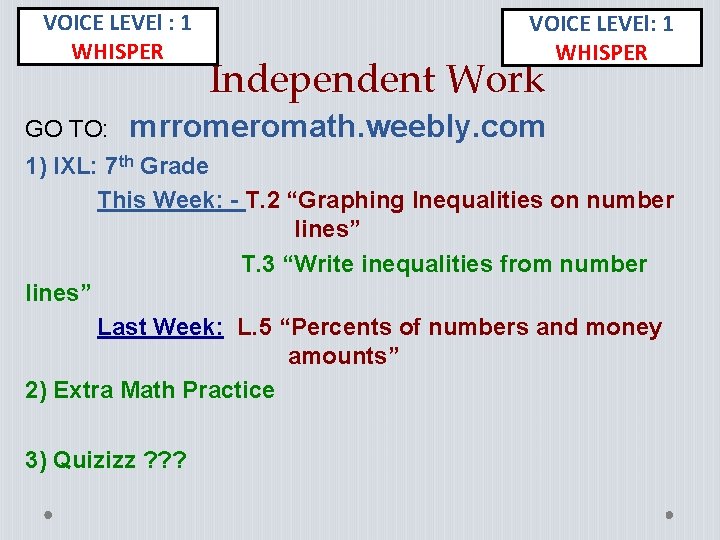 VOICE LEVEl : 1
WHISPER

VOICE LEVEl: 1
WHISPER

Independent Work

GO TO: mrromeromath.weebly.com

1) IXL: 7th Grade

This Week: - T.2 “Graphing Inequalities on number lines”

T.3 “Write inequalities from number lines”

Last Week: L.5 “Percents of numbers and money amounts”

2) Extra Math Practice

3) Quizizz ???